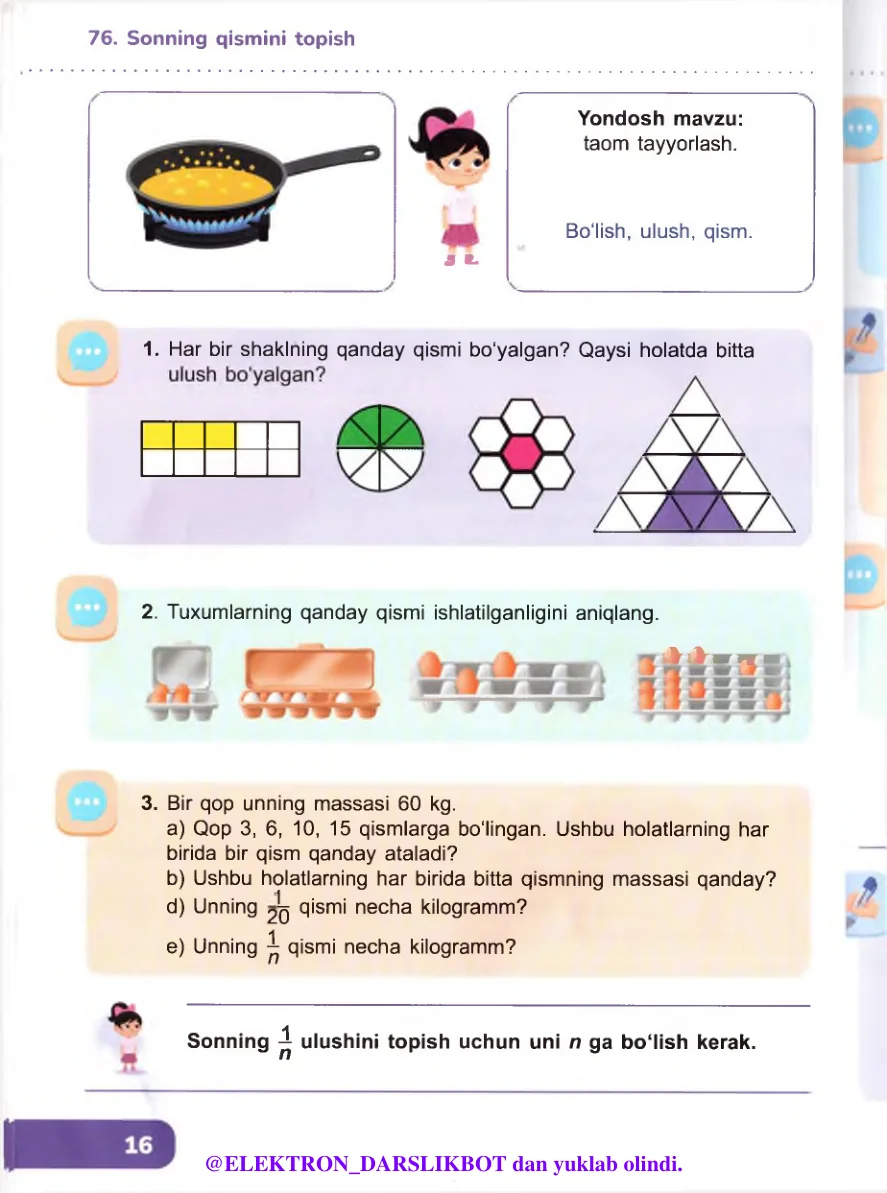 76. Sonning qismini topish

Yondosh mavzu:
taom tayyorlash.

Bo'lish, ulush, qism.

1. Har bir shaklning qanday qismi bo'yalgan? Qaysi holatda bitta ulush bo'yalgan?

2. Tuxumlarning qanday qismi ishlatilganligini aniqlang.

3. Bir qop unning massasi 60 kg.
a) Qop 3, 6, 10, 15 qismlarga bo'lingan. Ushbu holatlarning har birida bir qism qanday ataladi?
b) Ushbu holatlarning har birida bitta qismning massasi qanday?
d) Unning $\frac{1}{20}$ qismi necha kilogramm?
e) Unning $\frac{1}{n}$ qismi necha kilogramm?

Sonning $\frac{1}{n}$ ulushini topish uchun uni $n$ ga bo'lish kerak.

16

@ELEKTRON_DARSLIKBOT dan yuklab olindi.